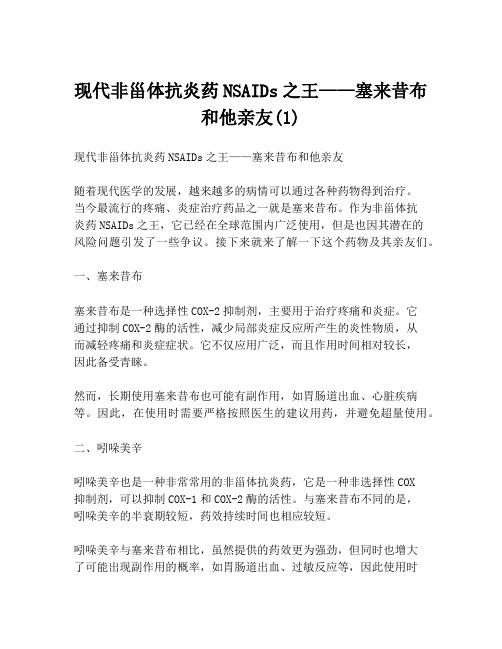 现代非甾体抗炎药NSAIDs之王——塞来昔布和他亲友(1)

现代非甾体抗炎药NSAIDs之王——塞来昔布和他亲友

随着现代医学的发展，越来越多的病情可以通过各种药物得到治疗。当今最流行的疼痛、炎症治疗药品之一就是塞来昔布。作为非甾体抗炎药NSAIDs之王，它已经在全球范围内广泛使用，但是也因其潜在的风险问题引发了一些争议。接下来就来了解一下这个药物及其亲友们。

一、塞来昔布

塞来昔布是一种选择性COX-2抑制剂，主要用于治疗疼痛和炎症。它通过抑制COX-2酶的活性，减少局部炎症反应所产生的炎性物质，从而减轻疼痛和炎症症状。它不仅应用广泛，而且作用时间相对较长，因此备受青睐。

然而，长期使用塞来昔布也可能有副作用，如胃肠道出血、心脏疾病等。因此，在使用时需要严格按照医生的建议用药，并避免超量使用。

二、吲哚美辛

吲哚美辛也是一种非常常用的非甾体抗炎药，它是一种非选择性COX抑制剂，可以抑制COX-1和COX-2酶的活性。与塞来昔布不同的是，吲哚美辛的半衰期较短，药效持续时间也相应较短。

吲哚美辛与塞来昔布相比，虽然提供的药效更为强劲，但同时也增大了可能出现副作用的概率，如胃肠道出血、过敏反应等，因此使用时